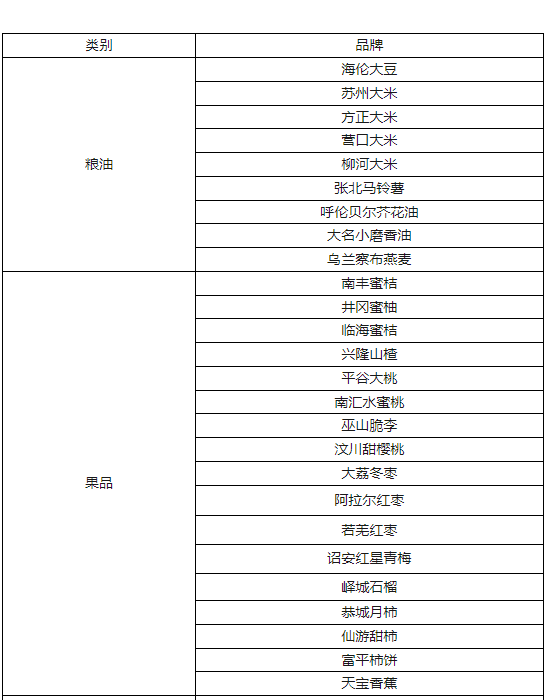 | 类别 | 品牌 |
|---|---|
| 粮油 | 海伦大豆 |
| | 苏州大米 |
| | 方正大米 |
| | 营口大米 |
| | 柳河大米 |
| | 张北马铃薯 |
| | 呼伦贝尔芥花油 |
| | 大名小磨香油 |
| | 乌兰察布燕麦 |
| 果品 | 南丰蜜桔 |
| | 井冈蜜柚 |
| | 临海蜜桔 |
| | 兴隆山楂 |
| | 平谷大桃 |
| | 南汇水蜜桃 |
| | 巫山脆李 |
| | 汶川甜樱桃 |
| | 大荔冬枣 |
| | 阿拉尔红枣 |
| | 若羌红枣 |
| | 诏安红星青梅 |
| | 峄城石榴 |
| | 恭城月柿 |
| | 仙游甜柿 |
| | 富平柿饼 |
| | 天宝香蕉 |